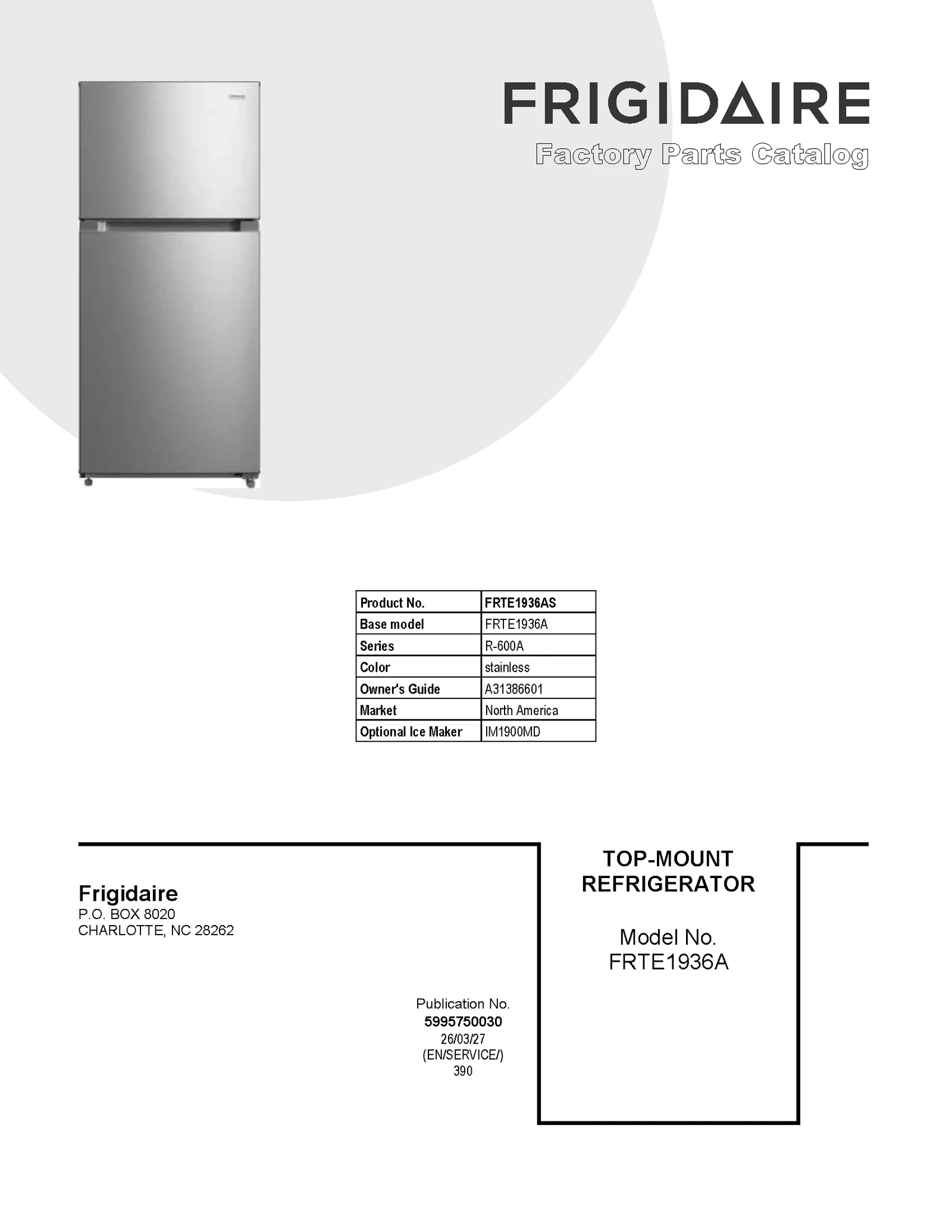 FRIGIDAIRE
Factory Parts Catalog

| Product No. | FRTE1936AS |
|---|---|
| Base model | FRTE1936A |
| Series | R-600A |
| Color | stainless |
| Owner's Guide | A31386601 |
| Market | North America |
| Optional Ice Maker | IM1900MD |

Frigidaire
P.O. BOX 8020
CHARLOTTE, NC 28262

Publication No.
5995750030
26/03/27
(EN/SERVICE/)
390

TOP-MOUNT REFRIGERATOR

Model No.
FRTE1936A